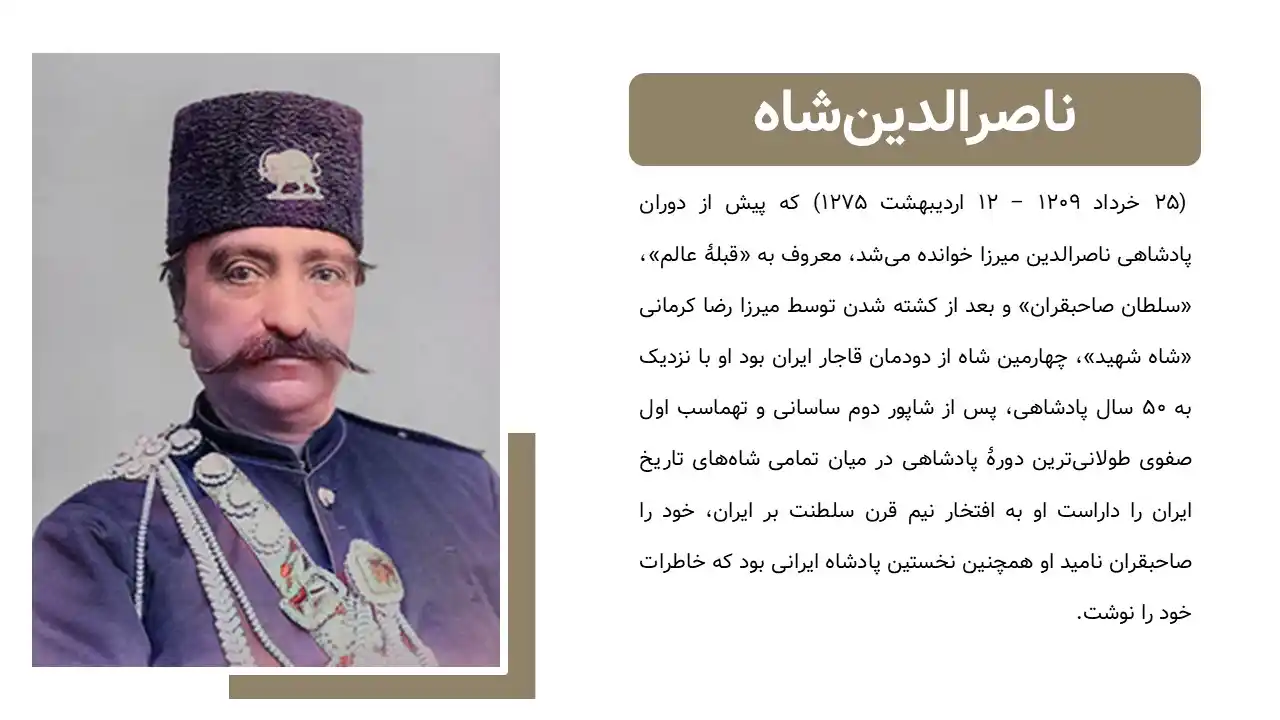 ناصرالدین‌شاه

(۲۵ خرداد ۱۲۰۹ – ۱۲ اردیبهشت ۱۲۷۵) که پیش از دوران پادشاهی ناصرالدین میرزا خوانده می‌شد، معروف به «قبلهٔ عالم»، «سلطان صاحبقران» و بعد از کشته شدن توسط میرزا رضا کرمانی «شاه شهید»، چهارمین شاه از دودمان قاجار ایران بود او با نزدیک به ۵۰ سال پادشاهی، پس از شاپور دوم ساسانی و تهماسب اول صفوی طولانی‌ترین دورهٔ پادشاهی در میان تمامی شاه‌های تاریخ ایران را داراست او به افتخار نیم قرن سلطنت بر ایران، خود را صاحبقران نامید او همچنین نخستین پادشاه ایرانی بود که خاطرات خود را نوشت.